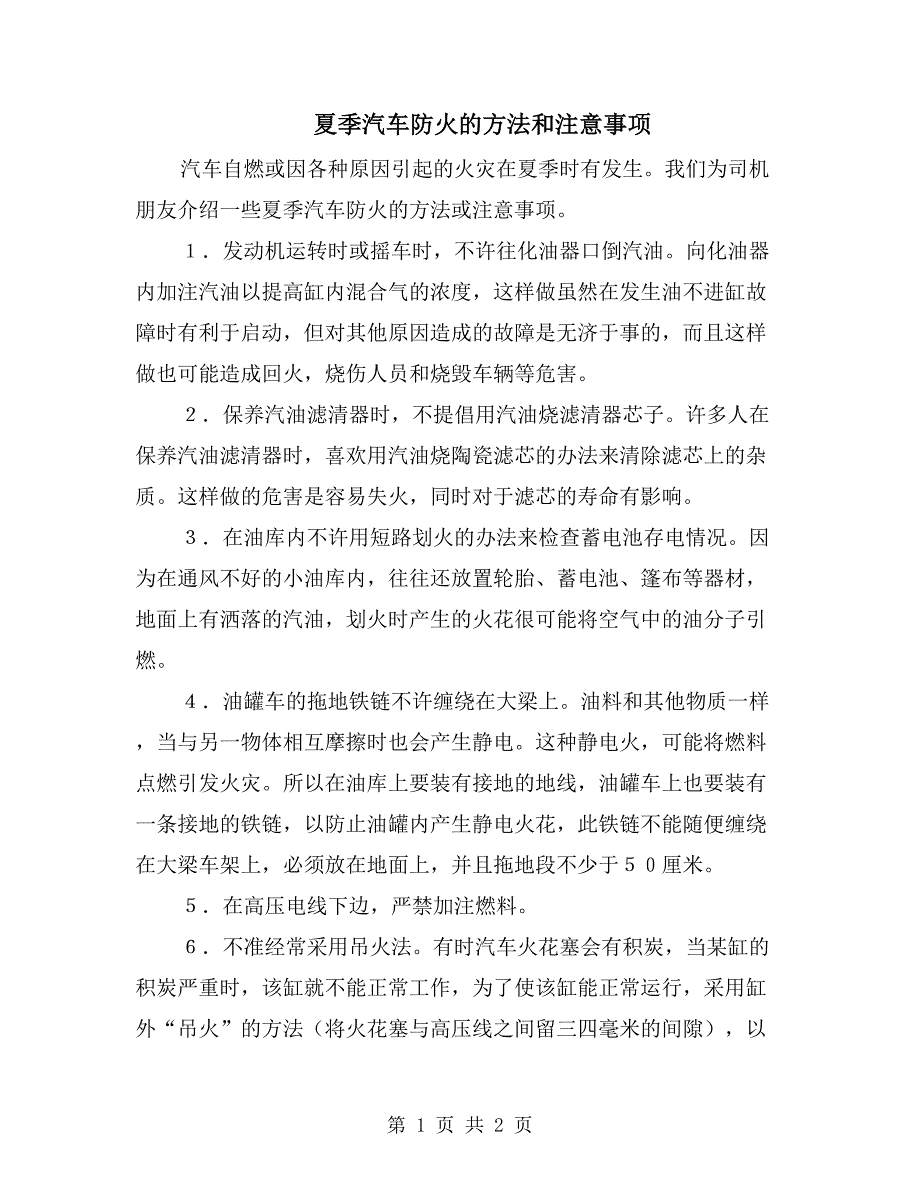 夏季汽车防火的方法和注意事项

汽车自燃或因各种原因引起的火灾在夏季时有发生。我们为司机朋友介绍一些夏季汽车防火的方法或注意事项。

1．发动机运转时或摇车时，不许往化油器口倒汽油。向化油器内加注汽油以提高缸内混合气的浓度，这样做虽然在发生油不进缸故障时有利于启动，但对其他原因造成的故障是无济于事的，而且这样做也可能造成回火，烧伤人员和烧毁车辆等危害。

2．保养汽油滤清器时，不提倡用汽油烧滤清器芯子。许多人在保养汽油滤清器时，喜欢用汽油烧陶瓷滤芯的办法来清除滤芯上的杂质。这样做的危害是容易失火，同时对于滤芯的寿命有影响。

3．在油库内不许用短路划火的办法来检查蓄电池存电情况。因为在通风不好的小油库内，往往还放置轮胎、蓄电池、篷布等器材，地面上有洒落的汽油，划火时产生的火花很可能将空气中的油分子引燃。

4．油罐车的拖地铁链不许缠绕在大梁上。油料和其他物质一样，当与另一物体相互摩擦时也会产生静电。这种静电火，可能将燃料点燃引发火灾。所以在油库上要装有接地的地线，油罐车上也要装有一条接地的铁链，以防止油罐内产生静电火花，此铁链不能随便缠绕在大梁车架上，必须放在地面上，并且拖地段不少于５０厘米。

5．在高压电线下边，严禁加注燃料。

6．不准经常采用吊火法。有时汽车火花塞会有积炭，当某缸的积炭严重时，该缸就不能正常工作，为了使该缸能正常运行，采用缸外“吊火”的方法（将火花塞与高压线之间留三四毫米的间隙），以

第 1 页 共 2 页